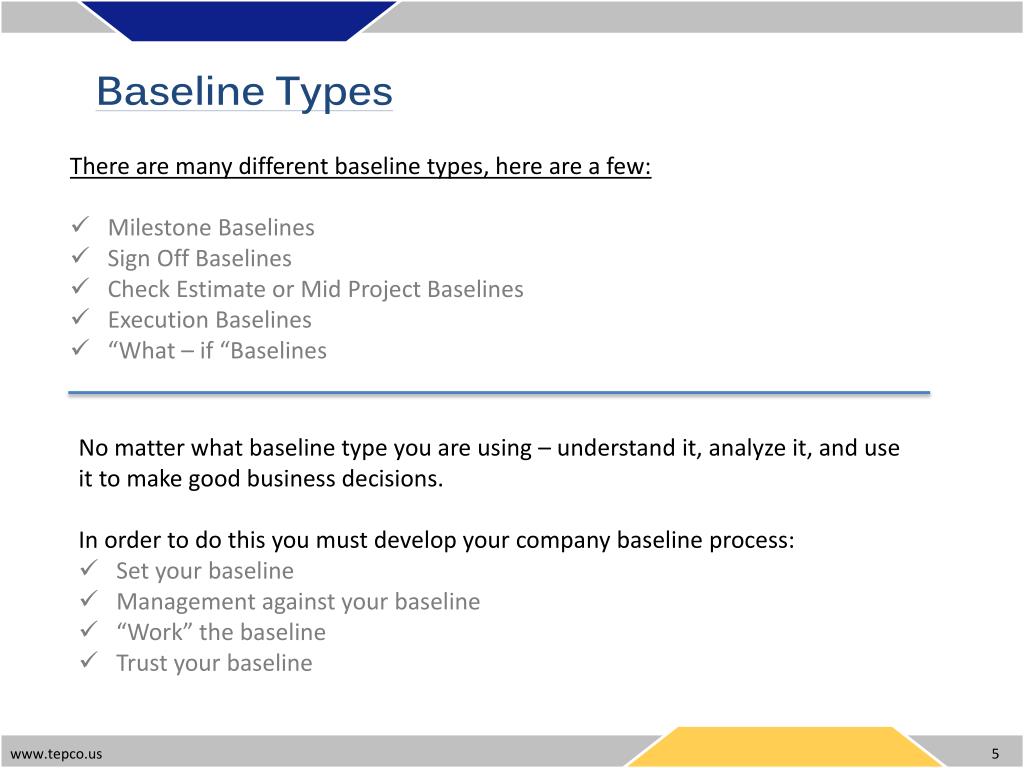 Baseline Types

There are many different baseline types, here are a few:

✓ Milestone Baselines
✓ Sign Off Baselines
✓ Check Estimate or Mid Project Baselines
✓ Execution Baselines
✓ “What – if “Baselines

No matter what baseline type you are using – understand it, analyze it, and use it to make good business decisions.

In order to do this you must develop your company baseline process:
✓ Set your baseline
✓ Management against your baseline
✓ “Work” the baseline
✓ Trust your baseline

www.tepco.us

5